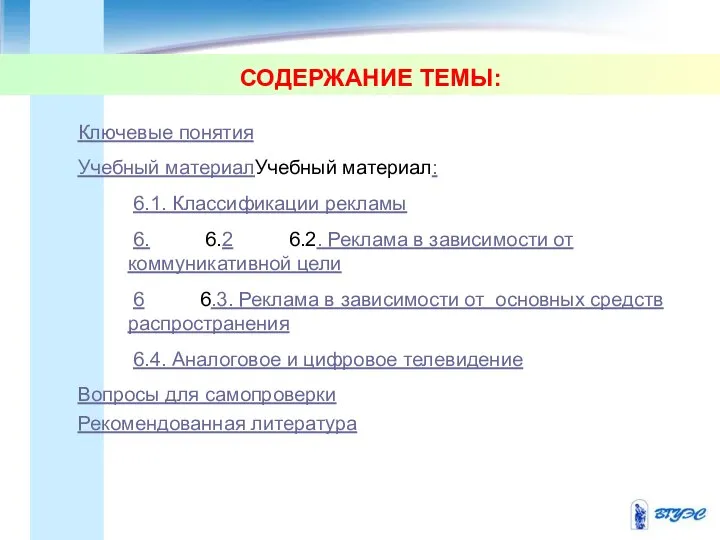 СОДЕРЖАНИЕ ТЕМЫ:

Ключевые понятия

Учебный материалУчебный материал:

6.1. Классификации рекламы

6. 6.2 6.2. Реклама в зависимости от коммуникативной цели

6 6.3. Реклама в зависимости от основных средств распространения

6.4. Аналоговое и цифровое телевидение

Вопросы для самопроверки

Рекомендованная литература

ВГУЭС